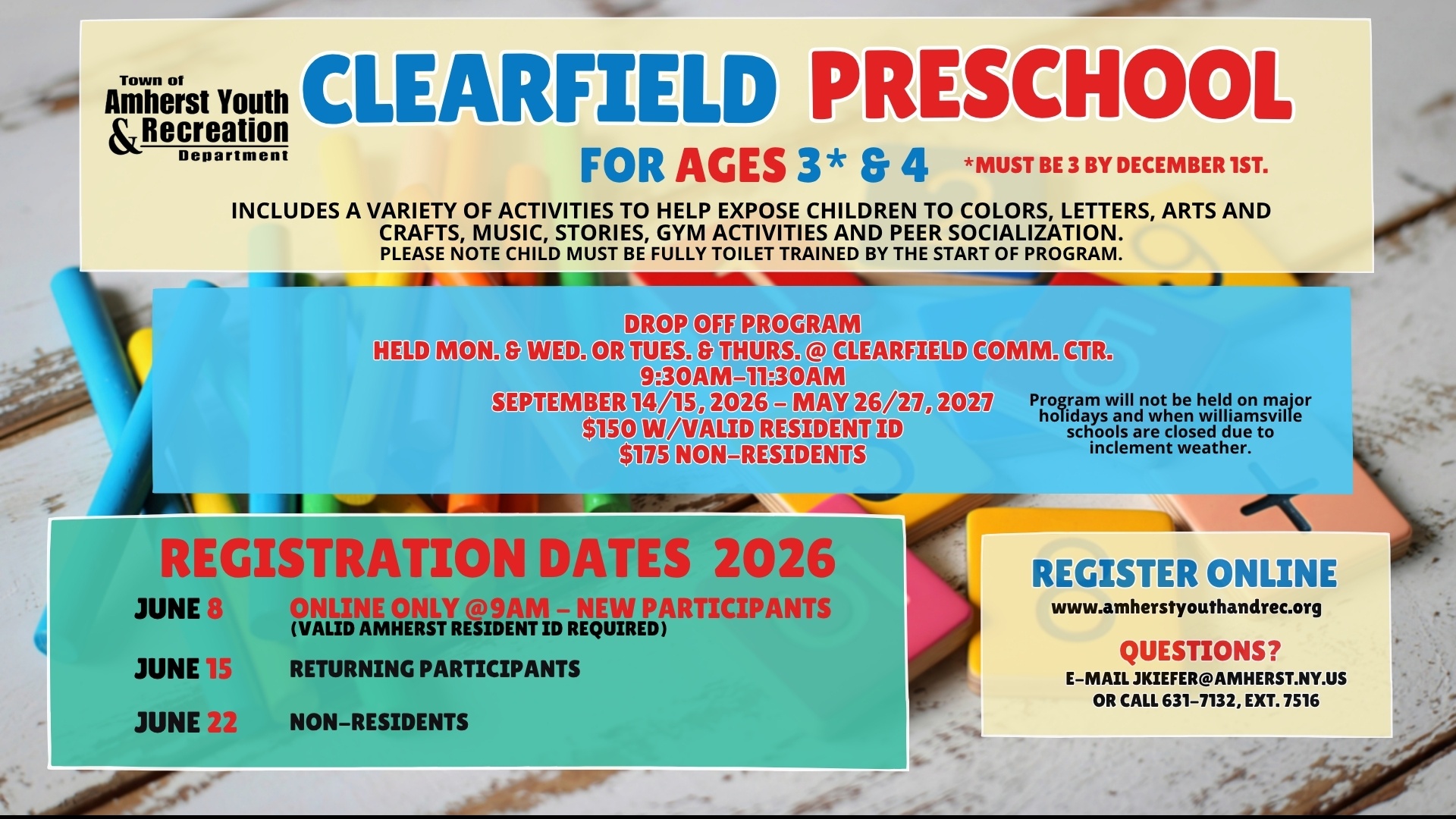 Town of
Amherst Youth
& Recreation
Department

CLEARFIELD PRESCHOOL

FOR AGES 3* & 4 *MUST BE 3 BY DECEMBER 1ST.

INCLUDES A VARIETY OF ACTIVITIES TO HELP EXPOSE CHILDREN TO COLORS, LETTERS, ARTS AND CRAFTS, MUSIC, STORIES, GYM ACTIVITIES AND PEER SOCIALIZATION.
PLEASE NOTE CHILD MUST BE FULLY TOILET TRAINED BY THE START OF PROGRAM.

DROP OFF PROGRAM
HELD MON. & WED. OR TUES. & THURS. @ CLEARFIELD COMM. CTR.
9:30AM-11:30AM
SEPTEMBER 14/15, 2026 - MAY 26/27, 2027
$150 W/VALID RESIDENT ID
$175 NON-RESIDENTS

Program will not be held on major holidays and when williamsville schools are closed due to inclement weather.

REGISTRATION DATES 2026

JUNE 8 ONLINE ONLY @9AM - NEW PARTICIPANTS
(VALID AMHERST RESIDENT ID REQUIRED)

JUNE 15 RETURNING PARTICIPANTS

JUNE 22 NON-RESIDENTS

REGISTER ONLINE
www.amherstyouthandrec.org

QUESTIONS?
E-MAIL JKIEFER@AMHERST.NY.US
OR CALL 631-7132, EXT. 7516